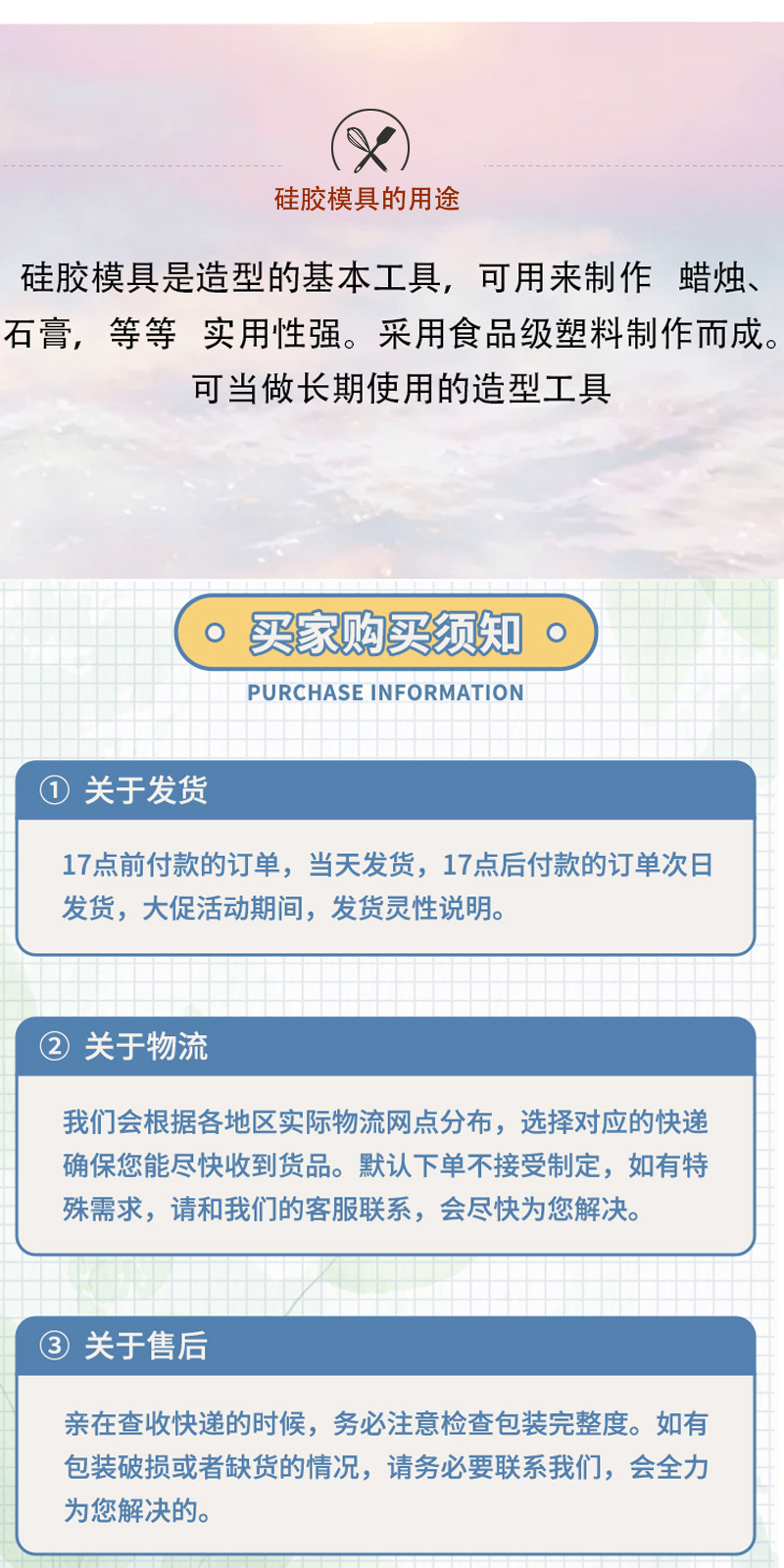 硅胶模具的用途

硅胶模具是造型的基本工具，可用来制作 蜡烛、石膏，等等 实用性强。采用食品级塑料制作而成。可当做长期使用的造型工具

买家购买须知

PURCHASE INFORMATION

① 关于发货

17点前付款的订单，当天发货，17点后付款的订单次日发货，大促活动期间，发货灵性说明。

② 关于物流

我们会根据各地区实际物流网点分布，选择对应的快递确保您能尽快收到货品。默认下单不接受制定，如有特殊需求，请和我们的客服联系，会尽快为您解决。

③ 关于售后

亲在查收快递的时候，务必注意检查包装完整度。如有包装破损或者缺货的情况，请务必要联系我们，会全力为您解决的。